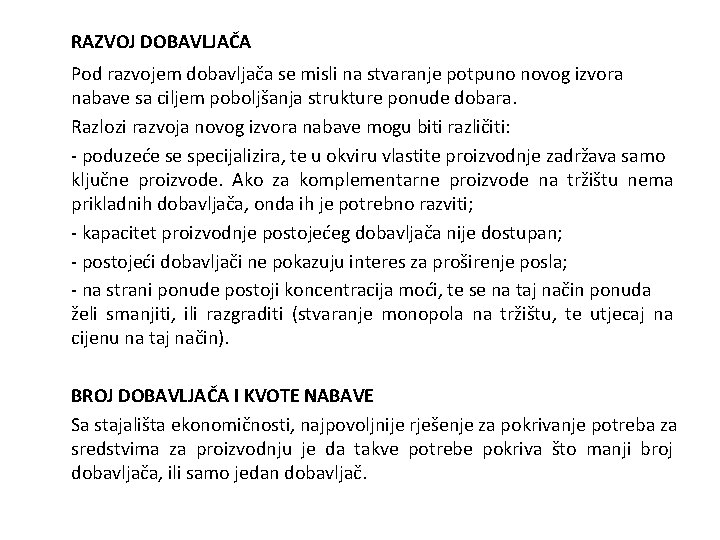 RAZVOJ DOBAVLJAČA

Pod razvojem dobavljača se misli na stvaranje potpuno novog izvora nabave sa ciljem poboljšanja strukture ponude dobara.

Razlozi razvoja novog izvora nabave mogu biti različiti:

- poduzeće se specijalizira, te u okviru vlastite proizvodnje zadržava samo ključne proizvode. Ako za komplementarne proizvode na tržištu nema prikladnih dobavljača, onda ih je potrebno razviti;

- kapacitet proizvodnje postojećeg dobavljača nije dostupan;

- postojeći dobavljači ne pokazuju interes za proširenje posla;

- na strani ponude postoji koncentracija moći, te se na taj način ponuda želi smanjiti, ili razgraditi (stvaranje monopola na tržištu, te utjecaj na cijenu na taj način).

BROJ DOBAVLJAČA I KVOTE NABAVE

Sa stajališta ekonomičnosti, najpovoljnije rješenje za pokrivanje potreba za sredstvima za proizvodnju je da takve potrebe pokriva što manji broj dobavljača, ili samo jedan dobavljač.